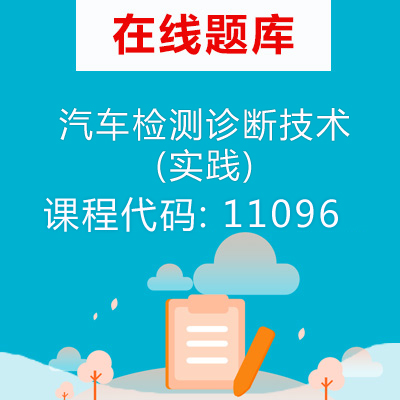 在线题库

汽车检测诊断技术(实践)

课程代码: 11096